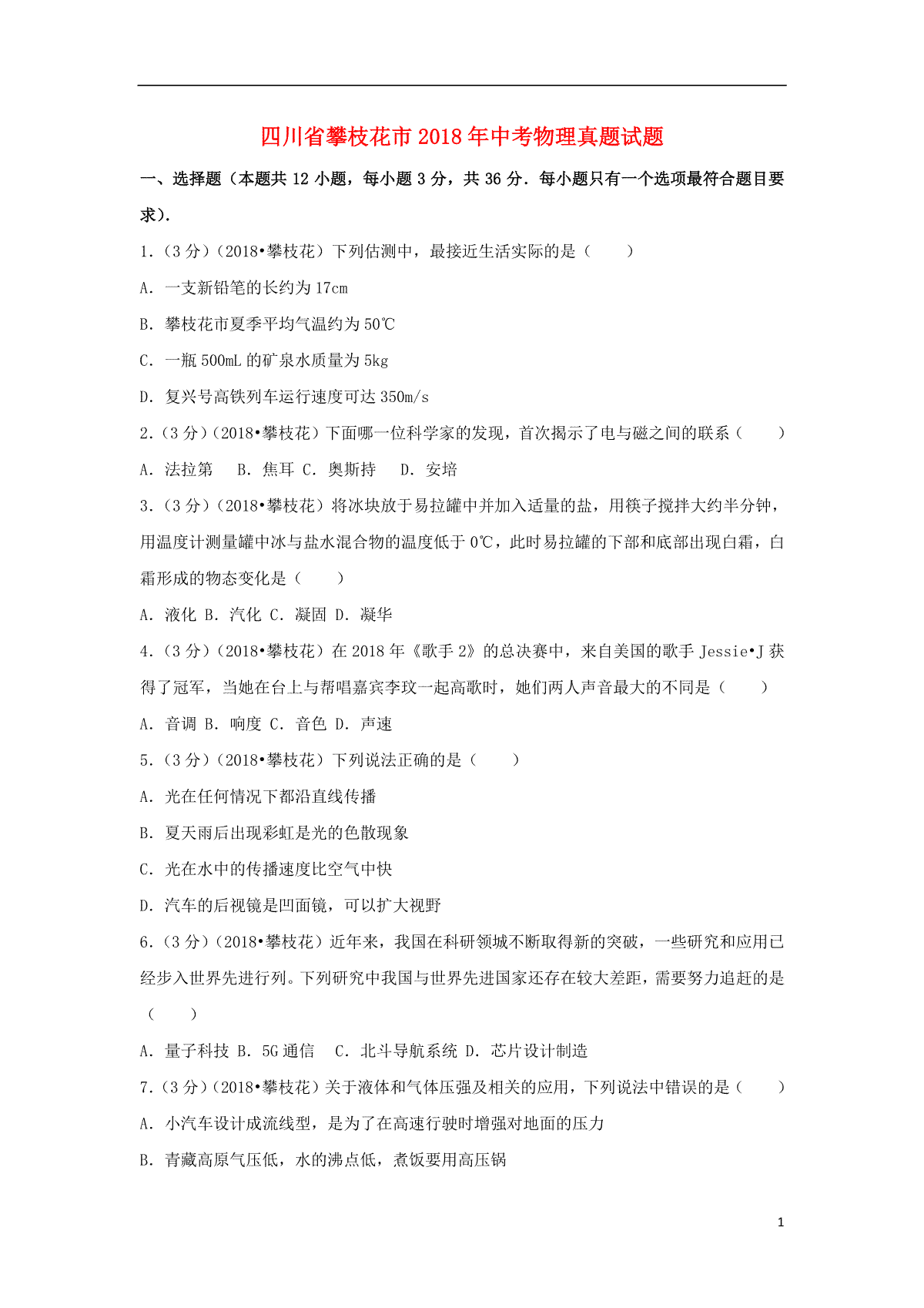 四川省攀枝花市2018年中考物理真题试题

一、选择题（本题共12小题，每小题3分，共36分．每小题只有一个选项最符合题目要求）．

1．（3分）（2018•攀枝花）下列估测中，最接近生活实际的是（　　）

A．一支新铅笔的长约为17cm

B．攀枝花市夏季平均气温约为50℃

C．一瓶500mL的矿泉水质量为5kg

D．复兴号高铁列车运行速度可达350m/s

2．（3分）（2018•攀枝花）下面哪一位科学家的发现，首次揭示了电与磁之间的联系（　　）

A．法拉第　B．焦耳 C．奥斯持　D．安培

3．（3分）（2018•攀枝花）将冰块放于易拉罐中并加入适量的盐，用筷子搅拌大约半分钟，用温度计测量罐中冰与盐水混合物的温度低于0℃，此时易拉罐的下部和底部出现白霜，白霜形成的物态变化是（　　）

A．液化 B．汽化 C．凝固 D．凝华

4．（3分）（2018•攀枝花）在2018年《歌手2》的总决赛中，来自美国的歌手Jessie•J获得了冠军，当她在台上与帮唱嘉宾李玟一起高歌时，她们两人声音最大的不同是（　　）

A．音调 B．响度 C．音色 D．声速

5．（3分）（2018•攀枝花）下列说法正确的是（　　）

A．光在任何情况下都沿直线传播

B．夏天雨后出现彩虹是光的色散现象

C．光在水中的传播速度比空气中快

D．汽车的后视镜是凹面镜，可以扩大视野

6．（3分）（2018•攀枝花）近年来，我国在科研领城不断取得新的突破，一些研究和应用已经步入世界先进行列。下列研究中我国与世界先进国家还存在较大差距，需要努力追赶的是（　　）

A．量子科技 B．5G通信　C．北斗导航系统 D．芯片设计制造

7．（3分）（2018•攀枝花）关于液体和气体压强及相关的应用，下列说法中错误的是（　　）

A．小汽车设计成流线型，是为了在高速行驶时增强对地面的压力

B．青藏高原气压低，水的沸点低，煮饭要用高压锅

1